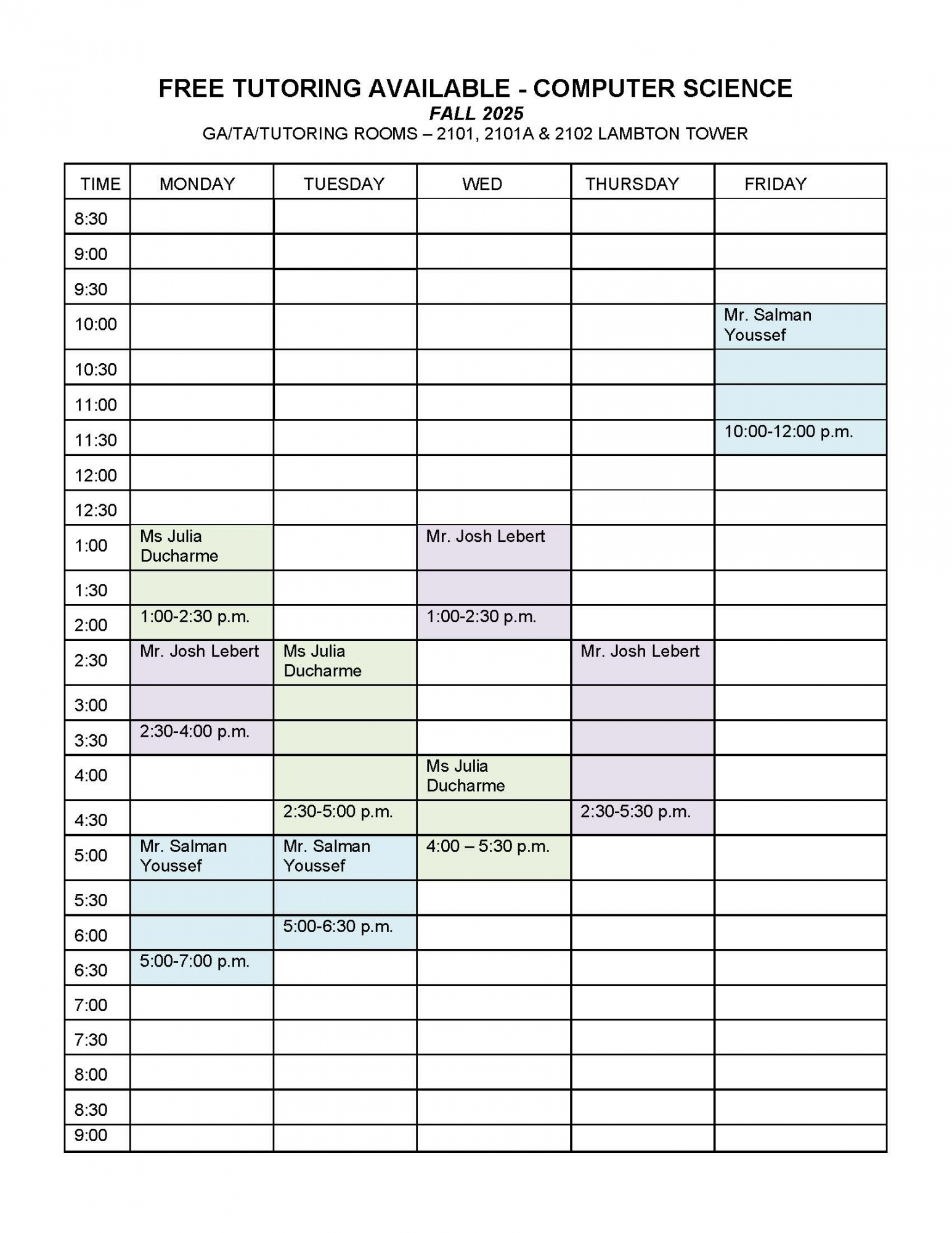 FREE TUTORING AVAILABLE - COMPUTER SCIENCE
FALL 2025
GA/TA/TUTORING ROOMS – 2101, 2101A & 2102 LAMBTON TOWER

| TIME | MONDAY | TUESDAY | WED | THURSDAY | FRIDAY |
|---|---|---|---|---|---|
| 8:30 | | | | | |
| 9:00 | | | | | |
| 9:30 | | | | | |
| 10:00 | | | | | Mr. Salman Youssef |
| 10:30 | | | | | |
| 11:00 | | | | | |
| 11:30 | | | | | 10:00-12:00 p.m. |
| 12:00 | | | | | |
| 12:30 | | | | | |
| 1:00 | Ms Julia Ducharme | | Mr. Josh Lebert | | |
| 1:30 | | | | | |
| 2:00 | 1:00-2:30 p.m. | | 1:00-2:30 p.m. | | |
| 2:30 | Mr. Josh Lebert | Ms Julia Ducharme | | Mr. Josh Lebert | |
| 3:00 | | | | | |
| 3:30 | 2:30-4:00 p.m. | | | | |
| 4:00 | | | Ms Julia Ducharme | | |
| 4:30 | | 2:30-5:00 p.m. | | 2:30-5:30 p.m. | |
| 5:00 | Mr. Salman Youssef | Mr. Salman Youssef | 4:00 – 5:30 p.m. | | |
| 5:30 | | | | | |
| 6:00 | | 5:00-6:30 p.m. | | | |
| 6:30 | 5:00-7:00 p.m. | | | | |
| 7:00 | | | | | |
| 7:30 | | | | | |
| 8:00 | | | | | |
| 8:30 | | | | | |
| 9:00 | | | | | |